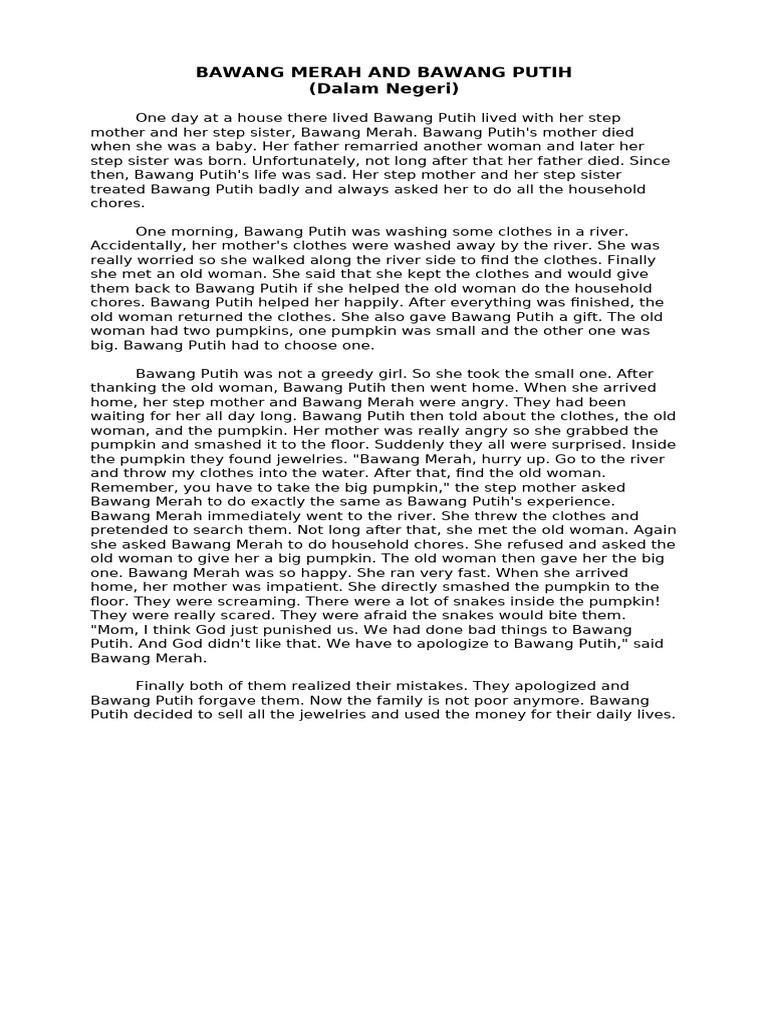 BAWANG MERAH AND BAWANG PUTIH
(Dalam Negeri)

One day at a house there lived Bawang Putih lived with her step mother and her step sister, Bawang Merah. Bawang Putih's mother died when she was a baby. Her father remarried another woman and later her step sister was born. Unfortunately, not long after that her father died. Since then, Bawang Putih's life was sad. Her step mother and her step sister treated Bawang Putih badly and always asked her to do all the household chores.

One morning, Bawang Putih was washing some clothes in a river. Accidentally, her mother's clothes were washed away by the river. She was really worried so she walked along the river side to find the clothes. Finally she met an old woman. She said that she kept the clothes and would give them back to Bawang Putih if she helped the old woman do the household chores. Bawang Putih helped her happily. After everything was finished, the old woman returned the clothes. She also gave Bawang Putih a gift. The old woman had two pumpkins, one pumpkin was small and the other one was big. Bawang Putih had to choose one.

Bawang Putih was not a greedy girl. So she took the small one. After thanking the old woman, Bawang Putih then went home. When she arrived home, her step mother and Bawang Merah were angry. They had been waiting for her all day long. Bawang Putih then told about the clothes, the old woman, and the pumpkin. Her mother was really angry so she grabbed the pumpkin and smashed it to the floor. Suddenly they all were surprised. Inside the pumpkin they found jewelries. "Bawang Merah, hurry up. Go to the river and throw my clothes into the water. After that, find the old woman. Remember, you have to take the big pumpkin," the step mother asked Bawang Merah to do exactly the same as Bawang Putih's experience. Bawang Merah immediately went to the river. She threw the clothes and pretended to search them. Not long after that, she met the old woman. Again she asked Bawang Merah to do household chores. She refused and asked the old woman to give her a big pumpkin. The old woman then gave her the big one. Bawang Merah was so happy. She ran very fast. When she arrived home, her mother was impatient. She directly smashed the pumpkin to the floor. They were screaming. There were a lot of snakes inside the pumpkin! They were really scared. They were afraid the snakes would bite them. "Mom, I think God just punished us. We had done bad things to Bawang Putih. And God didn't like that. We have to apologize to Bawang Putih," said Bawang Merah.

Finally both of them realized their mistakes. They apologized and Bawang Putih forgave them. Now the family is not poor anymore. Bawang Putih decided to sell all the jewelries and used the money for their daily lives.